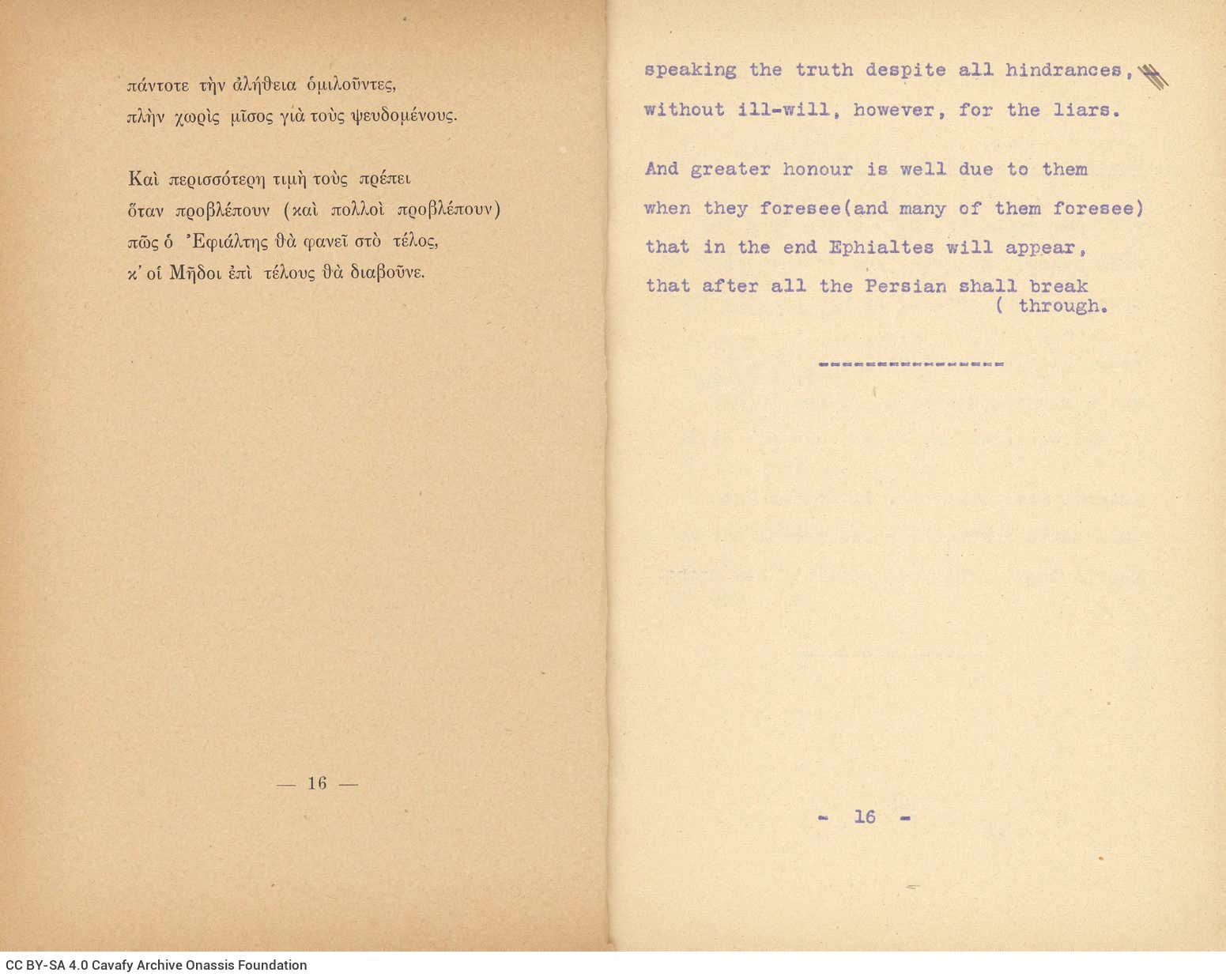 πάντοτε τὴν ἀλήθεια ὁμιλοῦντες,
πλὴν χωρὶς μῖσος γιὰ τοὺς ψευδομένους.

Καὶ περισσότερη τιμὴ τοὺς πρέπει
ὅταν προβλέπουν (καὶ πολλοὶ προβλέπουν)
πῶς ὁ Ἐφιάλτης θὰ φανεῖ στὸ τέλος,
κ' οἱ Μῆδοι ἐπὶ τέλους θὰ διαβοῦνε.

— 16 —

speaking the truth despite all hindrances,
without ill-will, however, for the liars.

And greater honour is well due to them
when they foresee(and many of them foresee)
that in the end Ephialtes will appear,
that after all the Persian shall break
( through.

---------------

- 16 -

CC BY-SA 4.0 Cavafy Archive Onassis Foundation